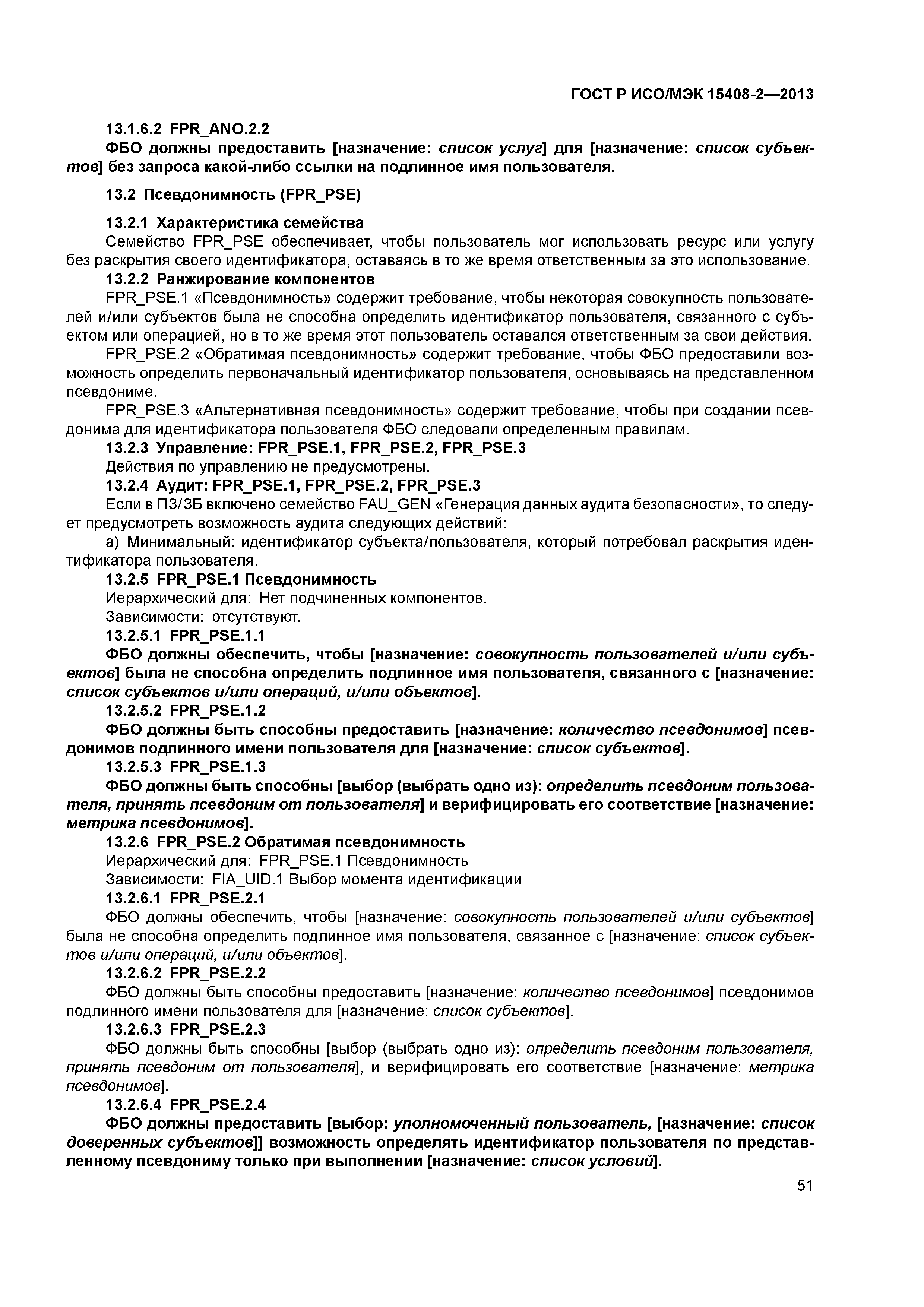 ГОСТ Р ИСО/МЭК 15408-2—2013

13.1.6.2 FPR_ANO.2.2

ФБО должны предоставить [назначение: список услуг] для [назначение: список субъектов] без запроса какой-либо ссылки на подлинное имя пользователя.

13.2 Псевдонимность (FPR_PSE)

13.2.1 Характеристика семейства

Семейство FPR_PSE обеспечивает, чтобы пользователь мог использовать ресурс или услугу без раскрытия своего идентификатора, оставаясь в то же время ответственным за это использование.

13.2.2 Ранжирование компонентов

FPR_PSE.1 «Псевдонимность» содержит требование, чтобы некоторая совокупность пользователей и/или субъектов была не способна определить идентификатор пользователя, связанного с субъектом или операцией, но в то же время этот пользователь оставался ответственным за свои действия.

FPR_PSE.2 «Обратимая псевдонимность» содержит требование, чтобы ФБО предоставили возможность определить первоначальный идентификатор пользователя, основываясь на представленном псевдониме.

FPR_PSE.3 «Альтернативная псевдонимность» содержит требование, чтобы при создании псевдонима для идентификатора пользователя ФБО следовали определенным правилам.

13.2.3 Управление: FPR_PSE.1, FPR_PSE.2, FPR_PSE.3

Действия по управлению не предусмотрены.

13.2.4 Аудит: FPR_PSE.1, FPR_PSE.2, FPR_PSE.3

Если в ПЗ/ЗБ включено семейство FAU_GEN «Генерация данных аудита безопасности», то следует предусмотреть возможность аудита следующих действий:

а) Минимальный: идентификатор субъекта/пользователя, который потребовал раскрытия идентификатора пользователя.

13.2.5 FPR_PSE.1 Псевдонимность

Иерархический для: Нет подчиненных компонентов.

Зависимости: отсутствуют.

13.2.5.1 FPR_PSE.1.1

ФБО должны обеспечить, чтобы [назначение: совокупность пользователей и/или субъектов] была не способна определить подлинное имя пользователя, связанного с [назначение: список субъектов и/или операций, и/или объектов].

13.2.5.2 FPR_PSE.1.2

ФБО должны быть способны предоставить [назначение: количество псевдонимов] псевдонимов подлинного имени пользователя для [назначение: список субъектов].

13.2.5.3 FPR_PSE.1.3

ФБО должны быть способны [выбор (выбрать одно из): определить псевдоним пользователя, принять псевдоним от пользователя] и верифицировать его соответствие [назначение: метрика псевдонимов].

13.2.6 FPR_PSE.2 Обратимая псевдонимность

Иерархический для: FPR_PSE.1 Псевдонимность

Зависимости: FIA_UID.1 Выбор момента идентификации

13.2.6.1 FPR_PSE.2.1

ФБО должны обеспечить, чтобы [назначение: совокупность пользователей и/или субъектов] была не способна определить подлинное имя пользователя, связанное с [назначение: список субъектов и/или операций, и/или объектов].

13.2.6.2 FPR_PSE.2.2

ФБО должны быть способны предоставить [назначение: количество псевдонимов] псевдонимов подлинного имени пользователя для [назначение: список субъектов].

13.2.6.3 FPR_PSE.2.3

ФБО должны быть способны [выбор (выбрать одно из): определить псевдоним пользователя, принять псевдоним от пользователя], и верифицировать его соответствие [назначение: метрика псевдонимов].

13.2.6.4 FPR_PSE.2.4

ФБО должны предоставить [выбор: уполномоченный пользователь, [назначение: список доверенных субъектов]] возможность определять идентификатор пользователя по представленному псевдониму только при выполнении [назначение: список условий].

51